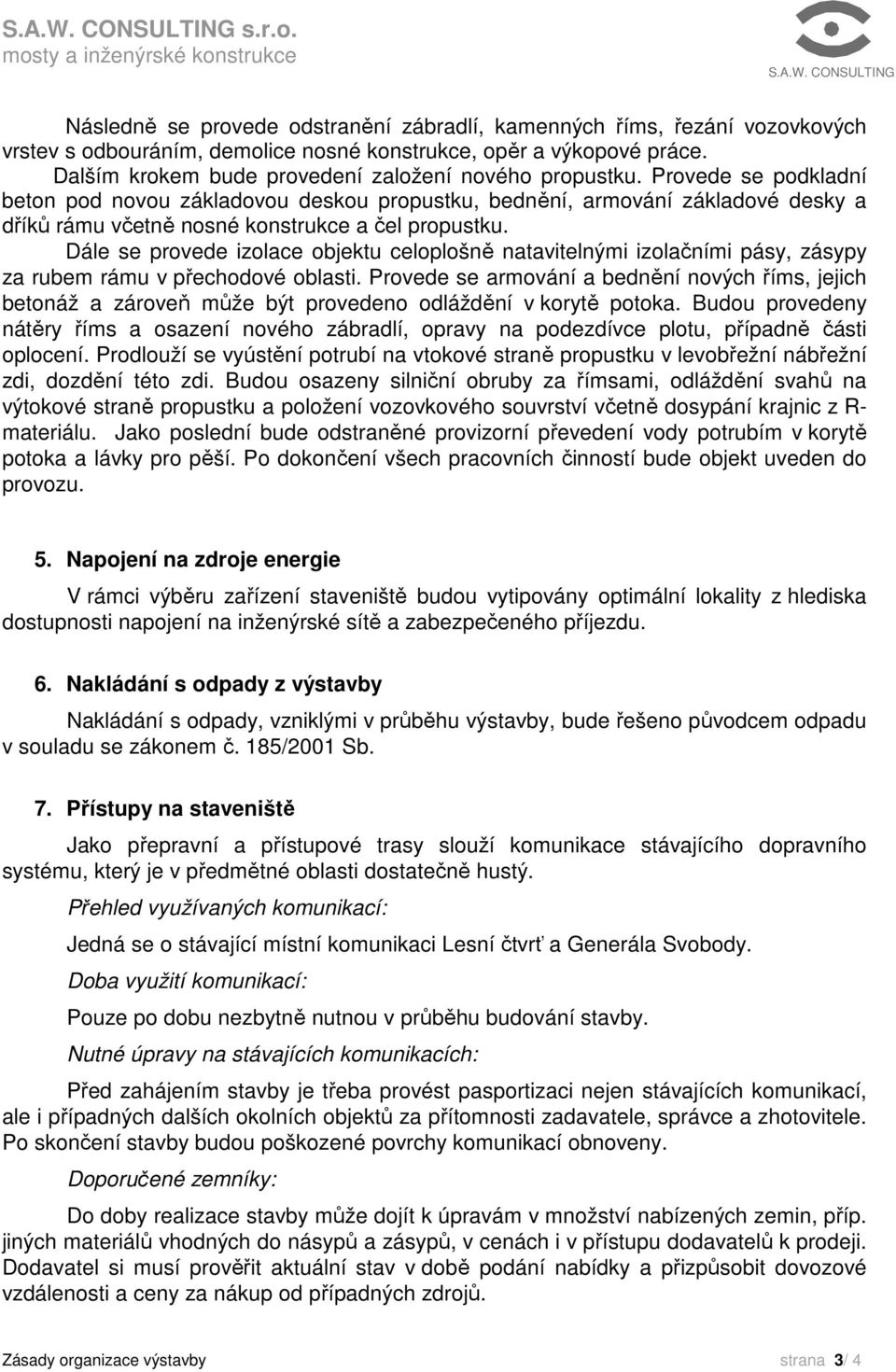 S.A.W. CONSULTING s.r.o.
mosty a inženýrské konstrukce

S.A.W. CONSULTING

Následně se provede odstranění zábradlí, kamenných říms, řezání vozovkových vrstev s odbouráním, demolice nosné konstrukce, opěr a výkopové práce.

Dalším krokem bude provedení založení nového propustku. Provede se podkladní beton pod novou základovou deskou propustku, bednění, armování základové desky a dříků rámu včetně nosné konstrukce a čel propustku.

Dále se provede izolace objektu celoplošně natavitelnými izolačními pásy, zásypy za rubem rámu v přechodové oblasti. Provede se armování a bednění nových říms, jejich betonáž a zároveň může být provedeno odláždění v korytě potoka. Budou provedeny nátěry říms a osazení nového zábradlí, opravy na podezdívce plotu, případně části oplocení. Prodlouží se vyústění potrubí na vtokové straně propustku v levobřežní nábřežní zdi, dozdění této zdi. Budou osazeny silniční obruby za římsami, odláždění svahů na výtokové straně propustku a položení vozovkového souvrství včetně dosypání krajnic z R-materiálu. Jako poslední bude odstraněné provizorní převedení vody potrubím v korytě potoka a lávky pro pěší. Po dokončení všech pracovních činností bude objekt uveden do provozu.

5. Napojení na zdroje energie

V rámci výběru zařízení staveniště budou vytipovány optimální lokality z hlediska dostupnosti napojení na inženýrské sítě a zabezpečeného příjezdu.

6. Nakládání s odpady z výstavby

Nakládání s odpady, vzniklými v průběhu výstavby, bude řešeno původcem odpadu v souladu se zákonem č. 185/2001 Sb.

7. Přístupy na staveniště

Jako přepravní a přístupové trasy slouží komunikace stávajícího dopravního systému, který je v předmětné oblasti dostatečně hustý.

Přehled využívaných komunikací:

Jedná se o stávající místní komunikaci Lesní čtvrť a Generála Svobody.

Doba využití komunikací:

Pouze po dobu nezbytně nutnou v průběhu budování stavby.

Nutné úpravy na stávajících komunikacích:

Před zahájením stavby je třeba provést pasportizaci nejen stávajících komunikací, ale i případných dalších okolních objektů za přítomnosti zadavatele, správce a zhotovitele. Po skončení stavby budou poškozené povrchy komunikací obnoveny.

Doporučené zemníky:

Do doby realizace stavby může dojít k úpravám v množství nabízených zemin, příp. jiných materiálů vhodných do násypů a zásypů, v cenách i v přístupu dodavatelů k prodeji. Dodavatel si musí prověřit aktuální stav v době podání nabídky a přizpůsobit dovozové vzdálenosti a ceny za nákup od případných zdrojů.

Zásady organizace výstavby strana 3/ 4